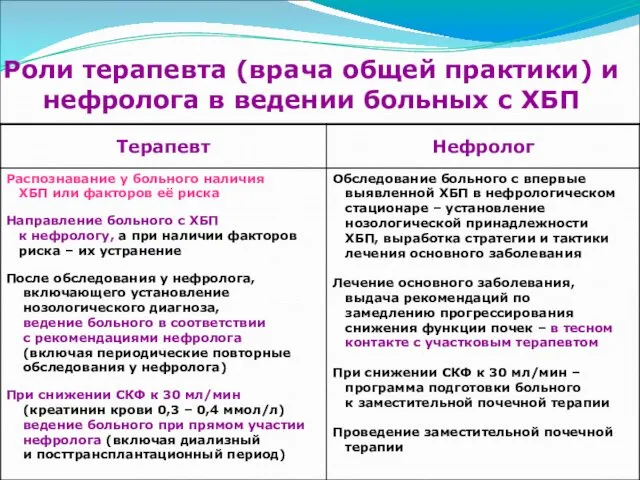 Роли терапевта (врача общей практики) и нефролога в ведении больных с ХБП

| Терапевт | Нефролог |
|---|---|
| Распознавание у больного наличия ХБП или факторов её риска<br><br>Направление больного с ХБП к нефрологу, а при наличии факторов риска – их устранение<br><br>После обследования у нефролога, включающего установление нозологического диагноза, ведение больного в соответствии с рекомендациями нефролога (включая периодические повторные обследования у нефролога)<br><br>При снижении СКФ к 30 мл/мин (креатинин крови 0,3 – 0,4 ммол/л) ведение больного при прямом участии нефролога (включая диализный и посттрансплантационный период) | Обследование больного с впервые выявленной ХБП в нефрологическом стационаре – установление нозологической принадлежности ХБП, выработка стратегии и тактики лечения основного заболевания<br><br>Лечение основного заболевания, выдача рекомендаций по замедлению прогрессирования снижения функции почек – в тесном контакте с участковым терапевтом<br><br>При снижении СКФ к 30 мл/мин – программа подготовки больного к заместительной почечной терапии<br><br>Проведение заместительной почечной терапии |